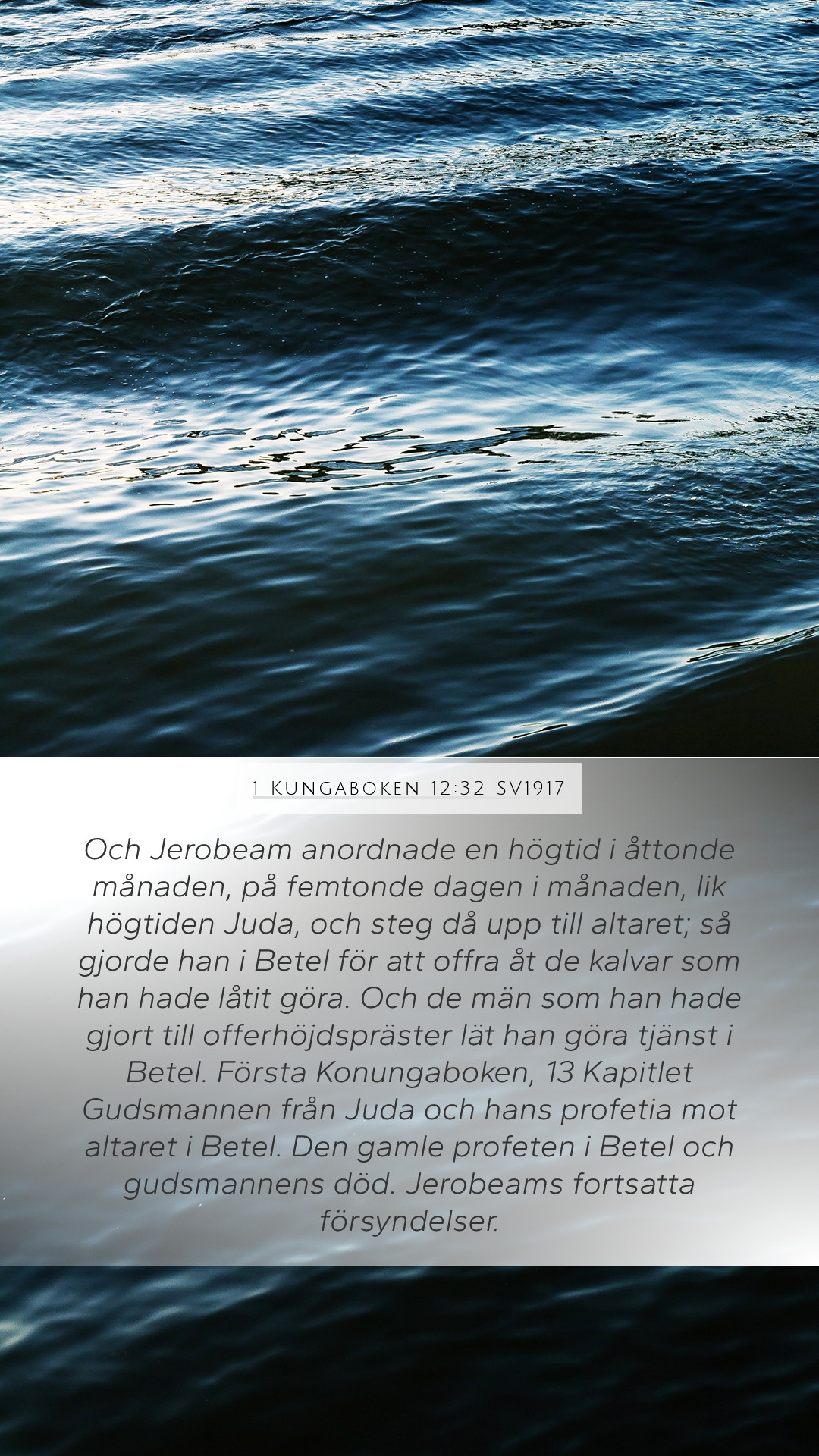 1 KUNGABOKEN 12:32 SV1917

Och Jerobeam anordnade en högtid i åttonde månaden, på femtonde dagen i månaden, lik högtiden Juda, och steg då upp till altaret; så gjorde han i Betel för att offra åt de kalvar som han hade låtit göra. Och de män som han hade gjort till offerhöjdspräster lät han göra tjänst i Betel. Första Konungaboken, 13 Kapitlet Gudsmannen från Juda och hans profetia mot altaret i Betel. Den gamle profeten i Betel och gudsmannens död. Jerobeams fortsatta försyndelser.